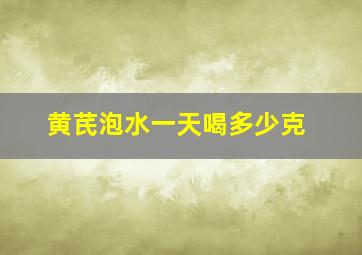 黄芪泡水一天喝多少克